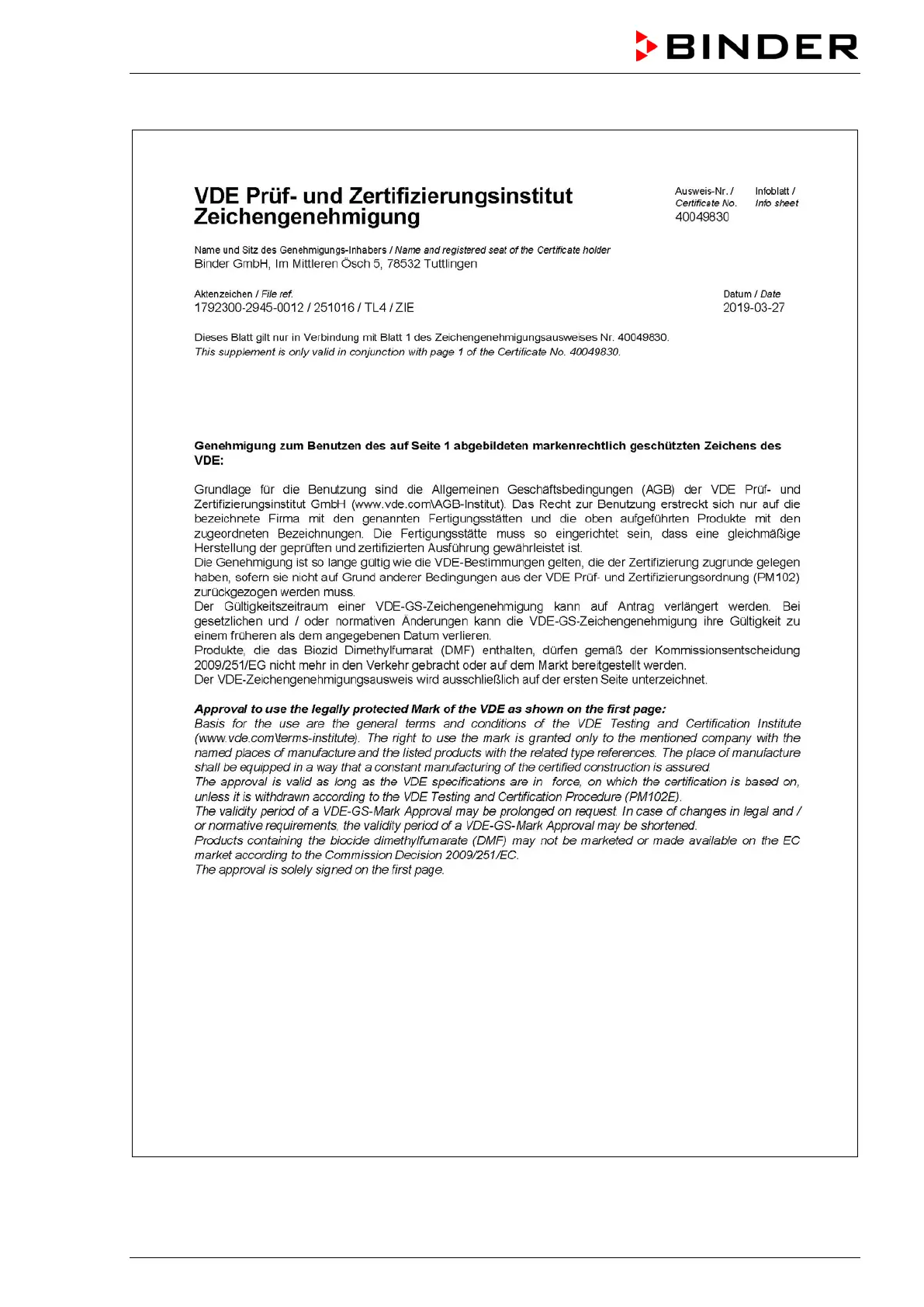 BINDER

VDE Prüf- und Zertifizierungsinstitut
Zeichengenehmigung

Ausweis-Nr. / Certificate No.
40049830

Infoblatt / Info sheet

Name und Sitz des Genehmigungs-Inhabers / Name and registered seat of the Certificate holder
Binder GmbH, Im Mittleren Ösch 5, 78532 Tuttlingen

Aktenzeichen / File ref.
1792300-2945-0012 / 251016 / TL4 / ZIE

Datum / Date
2019-03-27

Dieses Blatt gilt nur in Verbindung mit Blatt 1 des Zeichengenehmigungsausweises Nr. 40049830.
This supplement is only valid in conjunction with page 1 of the Certificate No. 40049830.

Genehmigung zum Benutzen des auf Seite 1 abgebildeten markenrechtlich geschützten Zeichens des VDE:

Grundlage für die Benutzung sind die Allgemeinen Geschäftsbedingungen (AGB) der VDE Prüf- und Zertifizierungsinstitut GmbH (www.vde.com\AGB-Institut). Das Recht zur Benutzung erstreckt sich nur auf die bezeichnete Firma mit den genannten Fertigungsstätten und die oben aufgeführten Produkte mit den zugeordneten Bezeichnungen. Die Fertigungsstätte muss so eingerichtet sein, dass eine gleichmäßige Herstellung der geprüften und zertifizierten Ausführung gewährleistet ist.
Die Genehmigung ist so lange gültig wie die VDE-Bestimmungen gelten, die der Zertifizierung zugrunde gelegen haben, sofern sie nicht auf Grund anderer Bedingungen aus der VDE Prüf- und Zertifizierungsordnung (PM102) zurückgezogen werden muss.
Der Gültigkeitszeitraum einer VDE-GS-Zeichengenehmigung kann auf Antrag verlängert werden. Bei gesetzlichen und / oder normativen Änderungen kann die VDE-GS-Zeichengenehmigung ihre Gültigkeit zu einem früheren als dem angegebenen Datum verlieren.
Produkte, die das Biozid Dimethylfumarat (DMF) enthalten, dürfen gemäß der Kommissionsentscheidung 2009/251/EG nicht mehr in den Verkehr gebracht oder auf dem Markt bereitgestellt werden.
Der VDE-Zeichengenehmigungsausweis wird ausschließlich auf der ersten Seite unterzeichnet.

Approval to use the legally protected Mark of the VDE as shown on the first page:
Basis for the use are the general terms and conditions of the VDE Testing and Certification Institute (www.vde.com\terms-institute). The right to use the mark is granted only to the mentioned company with the named places of manufacture and the listed products with the related type references. The place of manufacture shall be equipped in a way that a constant manufacturing of the certified construction is assured.
The approval is valid as long as the VDE specifications are in force, on which the certification is based on, unless it is withdrawn according to the VDE Testing and Certification Procedure (PM102E).
The validity period of a VDE-GS-Mark Approval may be prolonged on request. In case of changes in legal and / or normative requirements, the validity period of a VDE-GS-Mark Approval may be shortened.
Products containing the biocide dimethylfumarate (DMF) may not be marketed or made available on the EC market according to the Commission Decision 2009/251/EC.
The approval is solely signed on the first page.